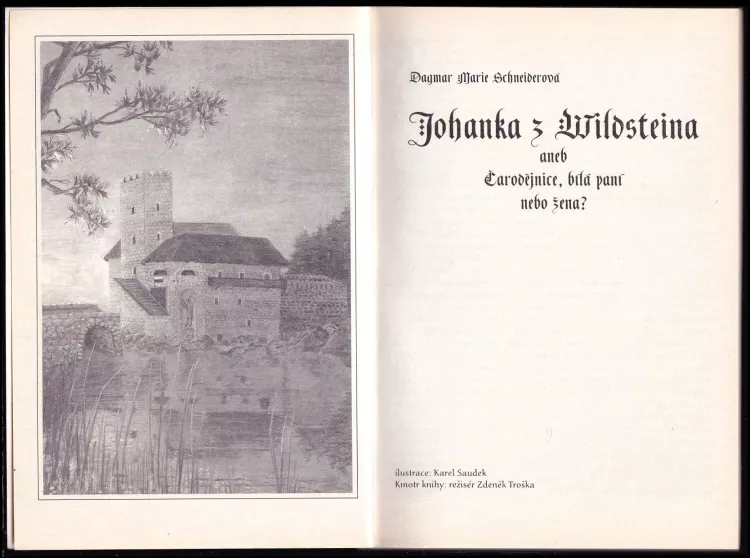 Dagmar Marie Schneiderová

Johanka z Wildsteina
aneb
Čarodějnice, bílá paní
nebo žena?

ilustrace: Karel Saudek
Kmotr knihy: režisér Zdeněk Troška